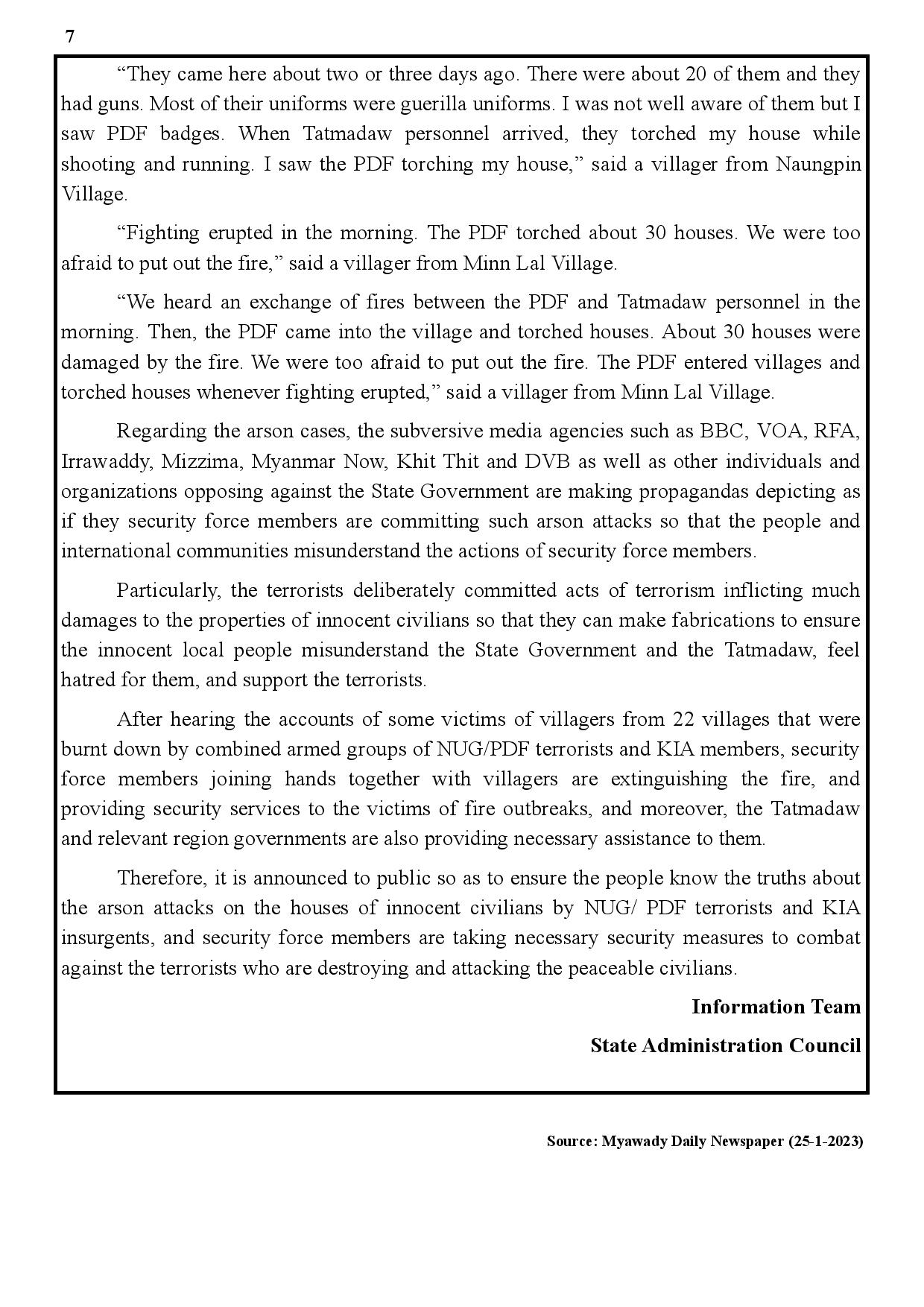 7

“They came here about two or three days ago. There were about 20 of them and they had guns. Most of their uniforms were guerilla uniforms. I was not well aware of them but I saw PDF badges. When Tatmadaw personnel arrived, they torched my house while shooting and running. I saw the PDF torching my house,” said a villager from Naungpin Village.

“Fighting erupted in the morning. The PDF torched about 30 houses. We were too afraid to put out the fire,” said a villager from Minn Lal Village.

“We heard an exchange of fires between the PDF and Tatmadaw personnel in the morning. Then, the PDF came into the village and torched houses. About 30 houses were damaged by the fire. We were too afraid to put out the fire. The PDF entered villages and torched houses whenever fighting erupted,” said a villager from Minn Lal Village.

Regarding the arson cases, the subversive media agencies such as BBC, VOA, RFA, Irrawaddy, Mizzima, Myanmar Now, Khit Thit and DVB as well as other individuals and organizations opposing against the State Government are making propagandas depicting as if they security force members are committing such arson attacks so that the people and international communities misunderstand the actions of security force members.

Particularly, the terrorists deliberately committed acts of terrorism inflicting much damages to the properties of innocent civilians so that they can make fabrications to ensure the innocent local people misunderstand the State Government and the Tatmadaw, feel hatred for them, and support the terrorists.

After hearing the accounts of some victims of villagers from 22 villages that were burnt down by combined armed groups of NUG/PDF terrorists and KIA members, security force members joining hands together with villagers are extinguishing the fire, and providing security services to the victims of fire outbreaks, and moreover, the Tatmadaw and relevant region governments are also providing necessary assistance to them.

Therefore, it is announced to public so as to ensure the people know the truths about the arson attacks on the houses of innocent civilians by NUG/ PDF terrorists and KIA insurgents, and security force members are taking necessary security measures to combat against the terrorists who are destroying and attacking the peaceable civilians.

Information Team

State Administration Council

Source: Myawady Daily Newspaper (25-1-2023)